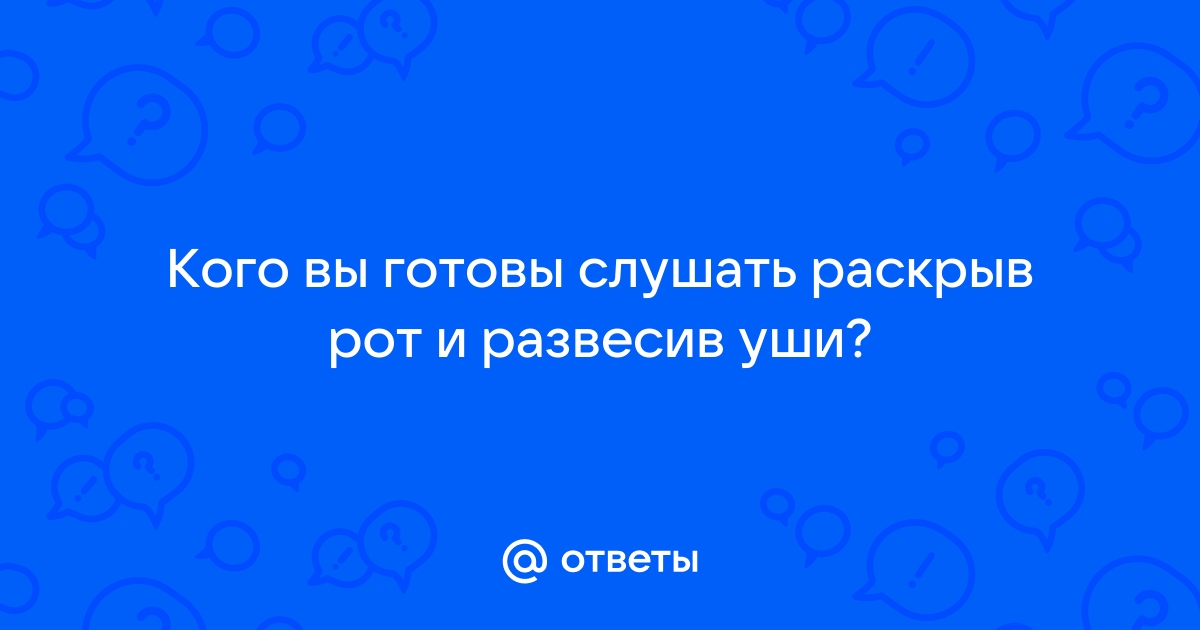 Кого вы готовы слушать раскрыв рот и развесив уши?

@ ответы